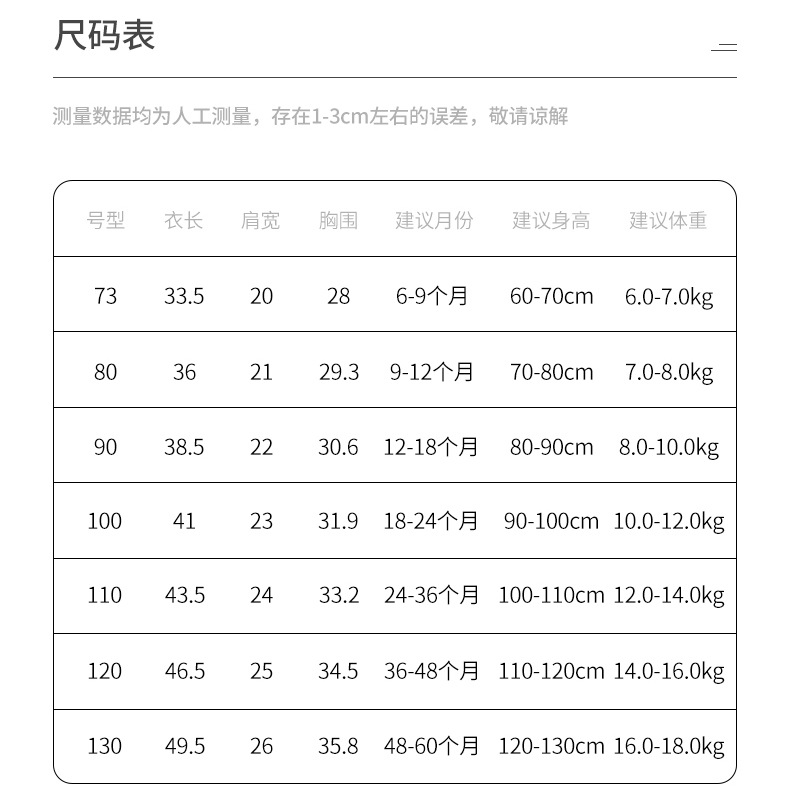 尺码表

测量数据均为人工测量，存在1-3cm左右的误差，敬请谅解

| 号型 | 衣长 | 肩宽 | 胸围 | 建议月份 | 建议身高 | 建议体重 |
|---|---|---|---|---|---|---|
| 73 | 33.5 | 20 | 28 | 6-9个月 | 60-70cm | 6.0-7.0kg |
| 80 | 36 | 21 | 29.3 | 9-12个月 | 70-80cm | 7.0-8.0kg |
| 90 | 38.5 | 22 | 30.6 | 12-18个月 | 80-90cm | 8.0-10.0kg |
| 100 | 41 | 23 | 31.9 | 18-24个月 | 90-100cm | 10.0-12.0kg |
| 110 | 43.5 | 24 | 33.2 | 24-36个月 | 100-110cm | 12.0-14.0kg |
| 120 | 46.5 | 25 | 34.5 | 36-48个月 | 110-120cm | 14.0-16.0kg |
| 130 | 49.5 | 26 | 35.8 | 48-60个月 | 120-130cm | 16.0-18.0kg |